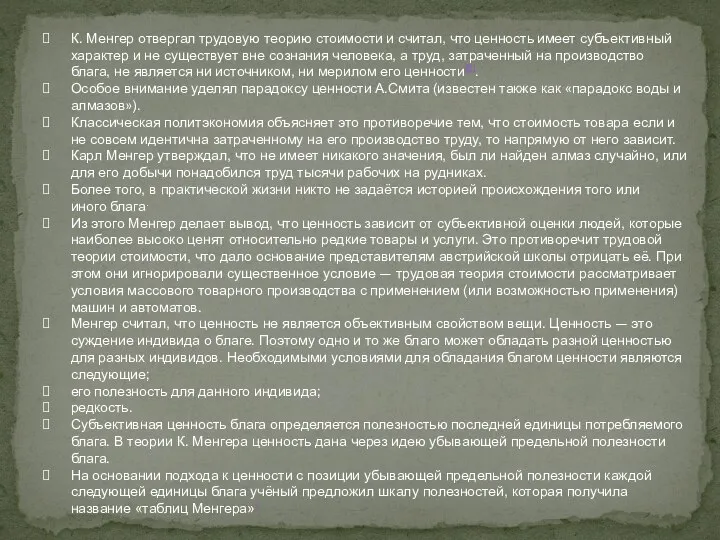 К. Менгер отвергал трудовую теорию стоимости и считал, что ценность имеет субъективный характер и не существует вне сознания человека, а труд, затраченный на производство блага, не является ни источником, ни мерилом его ценности.

Особое внимание уделял парадоксу ценности А.Смита (известен также как «парадокс воды и алмазов»).

Классическая политэкономия объясняет это противоречие тем, что стоимость товара если и не совсем идентична затраченному на его производство труду, то напрямую от него зависит.

Карл Менгер утверждал, что не имеет никакого значения, был ли найден алмаз случайно, или для его добычи понадобился труд тысячи рабочих на рудниках.

Более того, в практической жизни никто не задаётся историей происхождения того или иного блага.

Из этого Менгер делает вывод, что ценность зависит от субъективной оценки людей, которые наиболее высоко ценят относительно редкие товары и услуги. Это противоречит трудовой теории стоимости, что дало основание представителям австрийской школы отрицать её. При этом они игнорировали существенное условие — трудовая теория стоимости рассматривает условия массового товарного производства с применением (или возможностью применения) машин и автоматов.

Менгер считал, что ценность не является объективным свойством вещи. Ценность — это суждение индивида о благе. Поэтому одно и то же благо может обладать разной ценностью для разных индивидов. Необходимыми условиями для обладания благом ценности являются следующие;

его полезность для данного индивида;

редкость.

Субъективная ценность блага определяется полезностью последней единицы потребляемого блага. В теории К. Менгера ценность дана через идею убывающей предельной полезности блага.

На основании подхода к ценности с позиции убывающей предельной полезности каждой следующей единицы блага учёный предложил шкалу полезностей, которая получила название «таблиц Менгера»